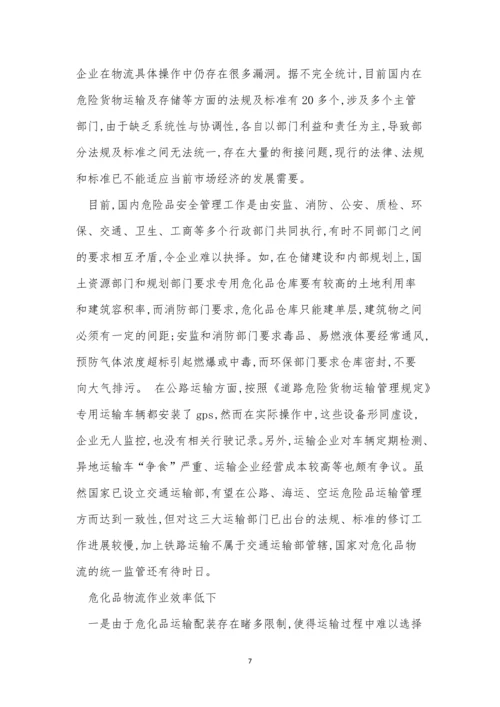 企业在物流具体操作中仍存在很多漏洞。据不完全统计，目前国内在危险货物运输及存储等方面的法规及标准有 20 多个，涉及多个主管部门，由于缺乏系统性与协调性，各自以部门利益和责任为主，导致部分法规及标准之间无法统一，存在大量的衔接问题，现行的法律、法规和标准已不能适应当前市场经济的发展需要。

目前，国内危险品安全管理工作是由安监、消防、公安、质检、环保、交通、卫生、工商等多个行政部门共同执行，有时不同部门之间的要求相互矛盾，令企业难以抉择。如，在仓储建设和内部规划上，国土资源部门和规划部门要求专用危化品仓库要有较高的土地利用率和建筑容积率，而消防部门要求，危化品仓库只能建单层，建筑物之间必须有一定的间距；安监和消防部门要求毒品、易燃液体要经常通风，预防气体浓度超标引起燃爆或中毒，而环保部门要求仓库密封，不要向大气排污。 在公路运输方面，按照《道路危险货物运输管理规定》专用运输车辆都安装了 gps，然而在实际操作中，这些设备形同虚设，企业无人监控，也没有相关行驶记录。另外，运输企业对车辆定期检测、异地运输车“争食”严重、运输企业经营成本较高等也颇有争议。虽然国家已设立交通运输部，有望在公路、海运、空运危险品运输管理方面达到一致性，但对这三大运输部门已出台的法规、标准的修订工作进展较慢，加上铁路运输不属于交通运输部管辖，国家对危化品物流的统一监管还有待时日。

危化品物流作业效率低下

一是由于危化品运输配装存在睹多限制，使得运输过程中难以选择

7